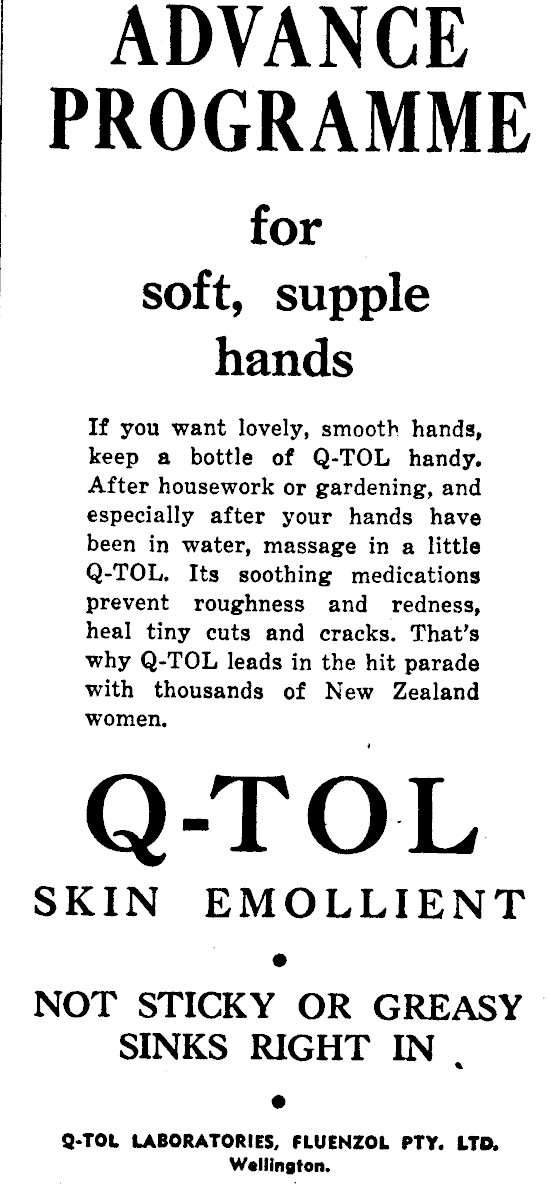 ADVANCE PROGRAMME

for soft, supple hands

If you want lovely, smooth hands, keep a bottle of Q-TOL handy. After housework or gardening, and especially after your hands have been in water, massage in a little Q-TOL. Its soothing medications prevent roughness and redness, heal tiny cuts and cracks. That's why Q-TOL leads in the hit parade with thousands of New Zealand women.

Q-TOL

SKIN EMOLLIENT

•

NOT STICKY OR GREASY
SINKS RIGHT IN

•

Q-TOL LABORATORIES, FLUENZOL PTY. LTD.
Wellington.